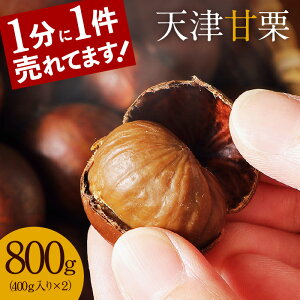 1分に1件
売れてます!

天津甘栗

800g
(400g入り×2)